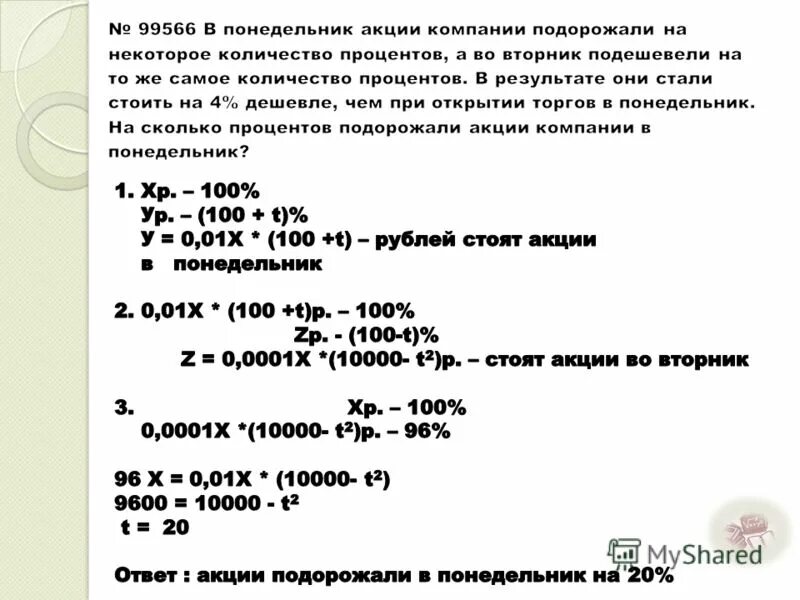 № 99566 В понедельник акции компании подорожали на некоторое количество процентов, а во вторник подешевели на то же самое количество процентов. В результате они стали стоить на 4% дешевле, чем при открытии торгов в понедельник. На сколько процентов подорожали акции компании в понедельник?

1. Хр. – 100%
Ур. – (100 + t)%
У = 0,01Х * (100 +t) – рублей стоят акции в понедельник

2. 0,01Х * (100 +t)р. – 100%
Zр. - (100-t)%
Z = 0,0001Х *(10000- $t^2$)р. – стоят акции во вторник

3. Хр. – 100%
0,0001Х *(10000- $t^2$)р. – 96%

96 Х = 0,01Х * (10000- $t^2$)
9600 = 10000 - $t^2$
t = 20

Ответ : акции подорожали в понедельник на 20%

MyShared